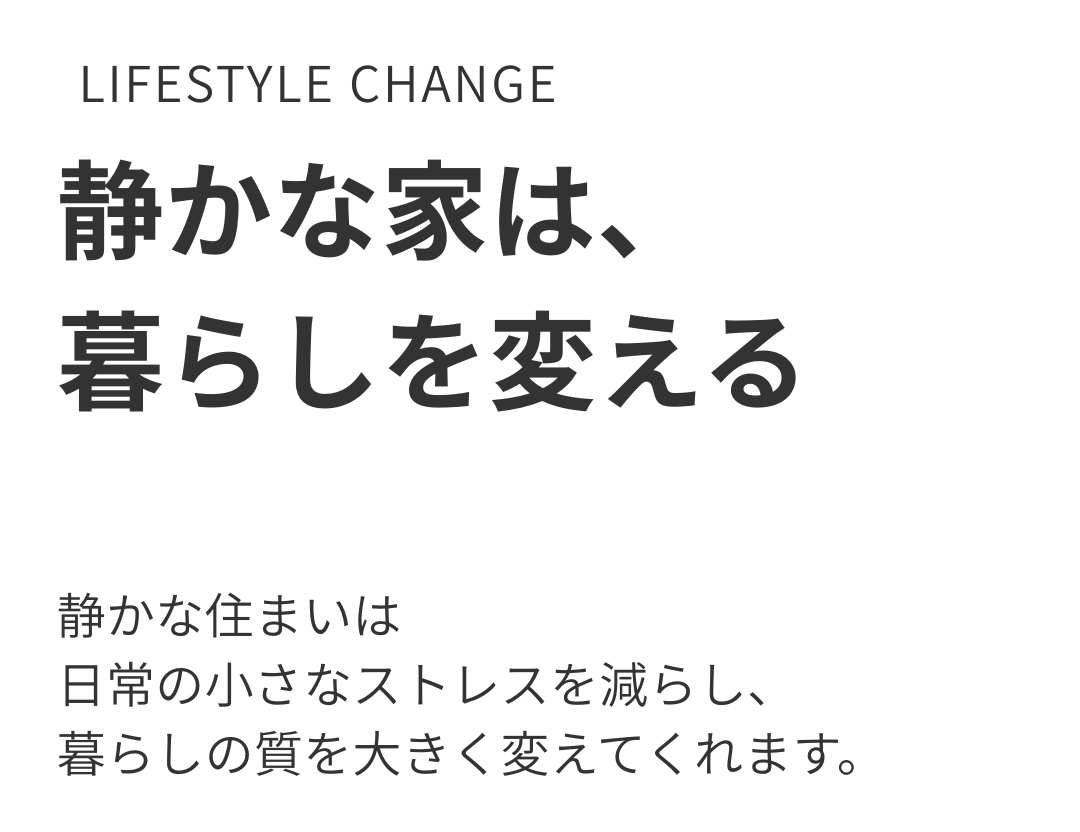 LIFESTYLE CHANGE

静かな家は、
暮らしを変える

静かな住まいは
日常の小さなストレスを減らし、
暮らしの質を大きく変えてくれます。